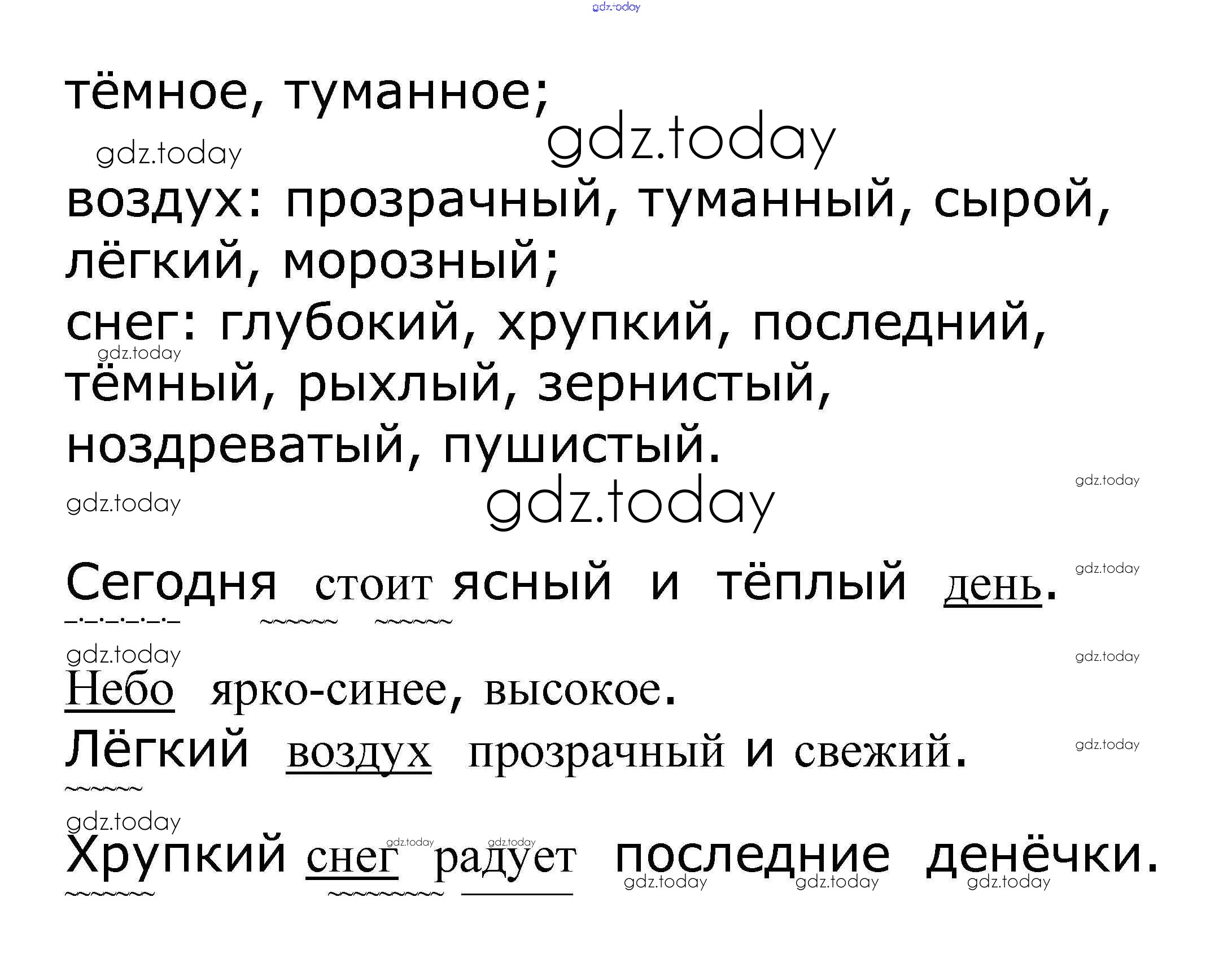 тёмное, туманное;

воздух: прозрачный, туманный, сырой, лёгкий, морозный;

снег: глубокий, хрупкий, последний, тёмный, рыхлый, зернистый, ноздреватый, пушистый.

Сегодня стоит ясный и тёплый день.

Небо ярко-синее, высокое.

Лёгкий воздух прозрачный и свежий.

Хрупкий снег радует последние денёчки.

gdz.today